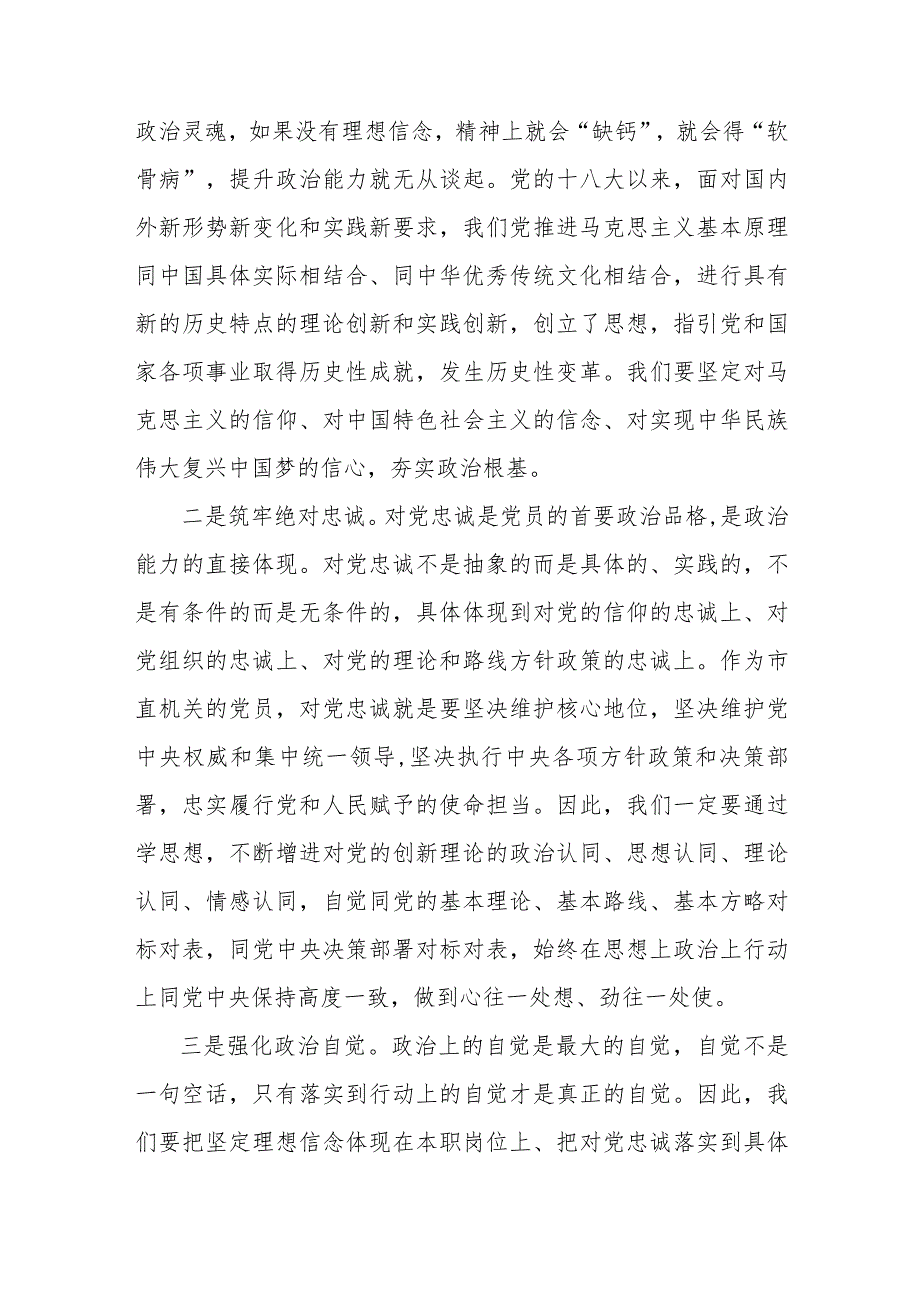 政治灵魂，如果没有理想信念，精神上就会“缺钙”，就会得“软骨病”，提升政治能力就无从谈起。党的十八大以来，面对国内外新形势新变化和实践新要求，我们党推进马克思主义基本原理同中国具体实际相结合、同中华优秀传统文化相结合，进行具有新的历史特点的理论创新和实践创新，创立了思想，指引党和国家各项事业取得历史性成就，发生历史性变革。我们要坚定对马克思主义的信仰、对中国特色社会主义的信念、对实现中华民族伟大复兴中国梦的信心，夯实政治根基。

二是筑牢绝对忠诚。对党忠诚是党员的首要政治品格，是政治能力的直接体现。对党忠诚不是抽象的而是具体的、实践的，不是有条件的而是无条件的，具体体现到对党的信仰的忠诚上、对党组织的忠诚上、对党的理论和路线方针政策的忠诚上。作为市直机关的党员，对党忠诚就是要坚决维护核心地位，坚决维护党中央权威和集中统一领导，坚决执行中央各项方针政策和决策部署，忠实履行党和人民赋予的使命担当。因此，我们一定要通过学思想，不断增进对党的创新理论的政治认同、思想认同、理论认同、情感认同，自觉同党的基本理论、基本路线、基本方略对标对表，同党中央决策部署对标对表，始终在思想上政治上行动上同党中央保持高度一致，做到心往一处想、劲往一处使。

三是强化政治自觉。政治上的自觉是最大的自觉，自觉不是一句空话，只有落实到行动上的自觉才是真正的自觉。因此，我们要把坚定理想信念体现在本职岗位上、把对党忠诚落实到具体